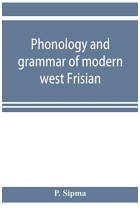 Phonology and grammar of modern west Frisian

P. Sipma